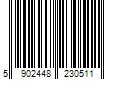 5 902448 230511